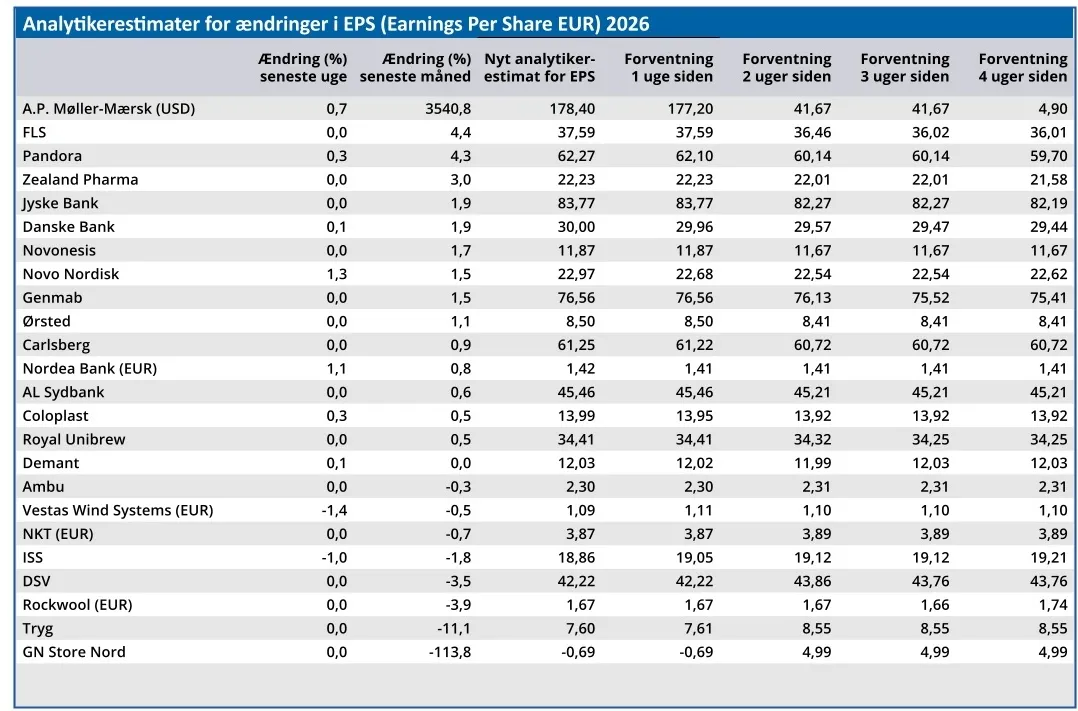 Analytikerestimater for ændringer i EPS (Earnings Per Share EUR) 2026

| | Ændring (%) seneste uge | Ændring (%) seneste måned | Nyt analytiker-estimat for EPS | Forventning 1 uge siden | Forventning 2 uger siden | Forventning 3 uger siden | Forventning 4 uger siden |
|---|---|---|---|---|---|---|---|
| A.P. Møller-Mærsk (USD) | 0,7 | 3540,8 | 178,40 | 177,20 | 41,67 | 41,67 | 4,90 |
| FLS | 0,0 | 4,4 | 37,59 | 37,59 | 36,46 | 36,02 | 36,01 |
| Pandora | 0,3 | 4,3 | 62,27 | 62,10 | 60,14 | 60,14 | 59,70 |
| Zealand Pharma | 0,0 | 3,0 | 22,23 | 22,23 | 22,01 | 22,01 | 21,58 |
| Jyske Bank | 0,0 | 1,9 | 83,77 | 83,77 | 82,27 | 82,27 | 82,19 |
| Danske Bank | 0,1 | 1,9 | 30,00 | 29,96 | 29,57 | 29,47 | 29,44 |
| Novonesis | 0,0 | 1,7 | 11,87 | 11,87 | 11,67 | 11,67 | 11,67 |
| Novo Nordisk | 1,3 | 1,5 | 22,97 | 22,68 | 22,54 | 22,54 | 22,62 |
| Genmab | 0,0 | 1,5 | 76,56 | 76,56 | 76,13 | 75,52 | 75,41 |
| Ørsted | 0,0 | 1,1 | 8,50 | 8,50 | 8,41 | 8,41 | 8,41 |
| Carlsberg | 0,0 | 0,9 | 61,25 | 61,22 | 60,72 | 60,72 | 60,72 |
| Nordea Bank (EUR) | 1,1 | 0,8 | 1,42 | 1,41 | 1,41 | 1,41 | 1,41 |
| AL Sydbank | 0,0 | 0,6 | 45,46 | 45,46 | 45,21 | 45,21 | 45,21 |
| Coloplast | 0,3 | 0,5 | 13,99 | 13,95 | 13,92 | 13,92 | 13,92 |
| Royal Unibrew | 0,0 | 0,5 | 34,41 | 34,41 | 34,32 | 34,25 | 34,25 |
| Demant | 0,1 | 0,0 | 12,03 | 12,02 | 11,99 | 12,03 | 12,03 |
| Ambu | 0,0 | -0,3 | 2,30 | 2,30 | 2,31 | 2,31 | 2,31 |
| Vestas Wind Systems (EUR) | -1,4 | -0,5 | 1,09 | 1,11 | 1,10 | 1,10 | 1,10 |
| NKT (EUR) | 0,0 | -0,7 | 3,87 | 3,87 | 3,89 | 3,89 | 3,89 |
| ISS | -1,0 | -1,8 | 18,86 | 19,05 | 19,12 | 19,12 | 19,21 |
| DSV | 0,0 | -3,5 | 42,22 | 42,22 | 43,86 | 43,76 | 43,76 |
| Rockwool (EUR) | 0,0 | -3,9 | 1,67 | 1,67 | 1,67 | 1,66 | 1,74 |
| Tryg | 0,0 | -11,1 | 7,60 | 7,61 | 8,55 | 8,55 | 8,55 |
| GN Store Nord | 0,0 | -113,8 | -0,69 | -0,69 | 4,99 | 4,99 | 4,99 |